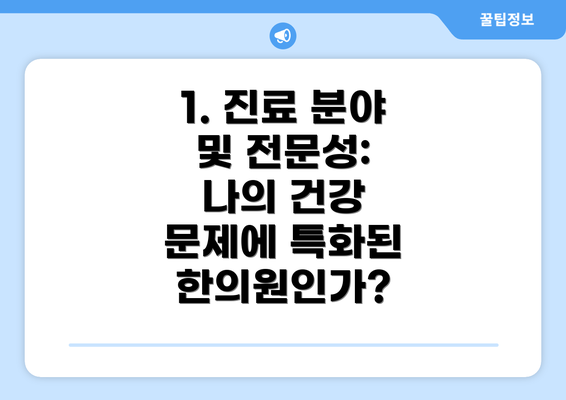 꿀팁정보

1. 진료 분야 및 전문성: 나의 건강 문제에 특화된 한의원인가?